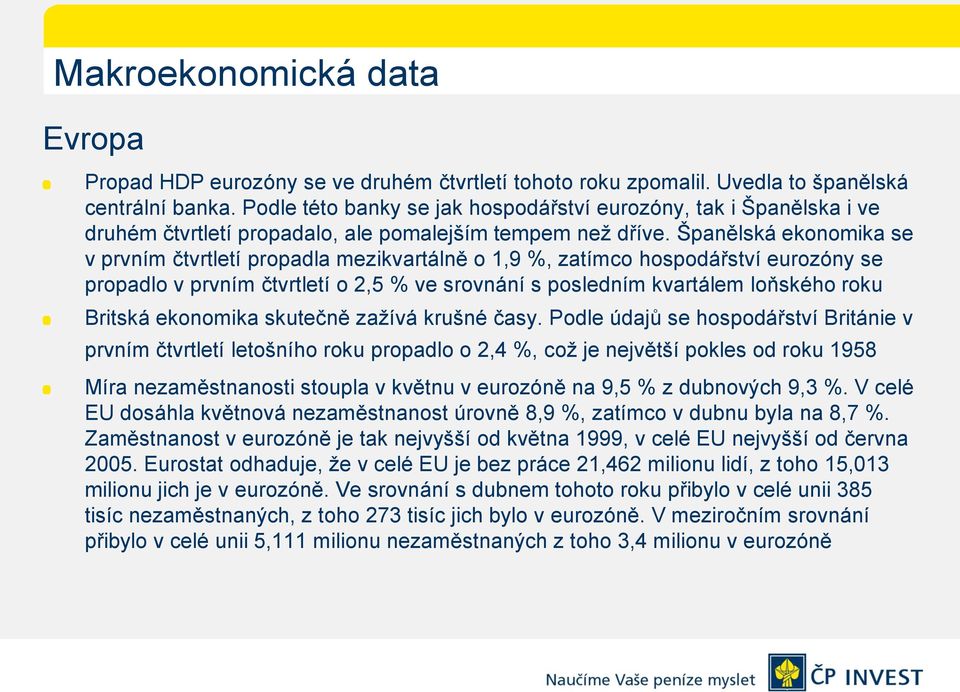 Makroekonomická data

Evropa

Propad HDP eurozóny se ve druhém čtvrtletí tohoto roku zpomalil. Uvedla to španělská centrální banka. Podle této banky se jak hospodářství eurozóny, tak i Španělska i ve druhém čtvrtletí propadalo, ale pomalejším tempem než dříve. Španělská ekonomika se v prvním čtvrtletí propadla mezikvartálně o 1,9 %, zatímco hospodářství eurozóny se propadlo v prvním čtvrtletí o 2,5 % ve srovnání s posledním kvartálem loňského roku

Britská ekonomika skutečně zažívá krušné časy. Podle údajů se hospodářství Británie v prvním čtvrtletí letošního roku propadlo o 2,4 %, což je největší pokles od roku 1958

Míra nezaměstnanosti stoupla v květnu v eurozóně na 9,5 % z dubnových 9,3 %. V celé EU dosáhla květnová nezaměstnanost úrovně 8,9 %, zatímco v dubnu byla na 8,7 %. Zaměstnanost v eurozóně je tak nejvyšší od května 1999, v celé EU nejvyšší od června 2005. Eurostat odhaduje, že v celé EU je bez práce 21,462 milionu lidí, z toho 15,013 milionu jich je v eurozóně. Ve srovnání s dubnem tohoto roku přibylo v celé unii 385 tisíc nezaměstnaných, z toho 273 tisíc jich bylo v eurozóně. V meziročním srovnání přibylo v celé unii 5,111 milionu nezaměstnaných z toho 3,4 milionu v eurozóně

Naučíme Vaše peníze myslet

ČP INVEST